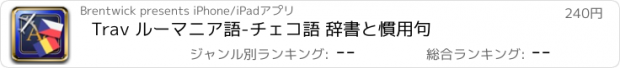 Brentwick presents iPhone/iPadアプリ

240円

Trav ルーマニア語-チェコ語 辞書と慣用句

ジャンル別ランキング: --

総合ランキング: --